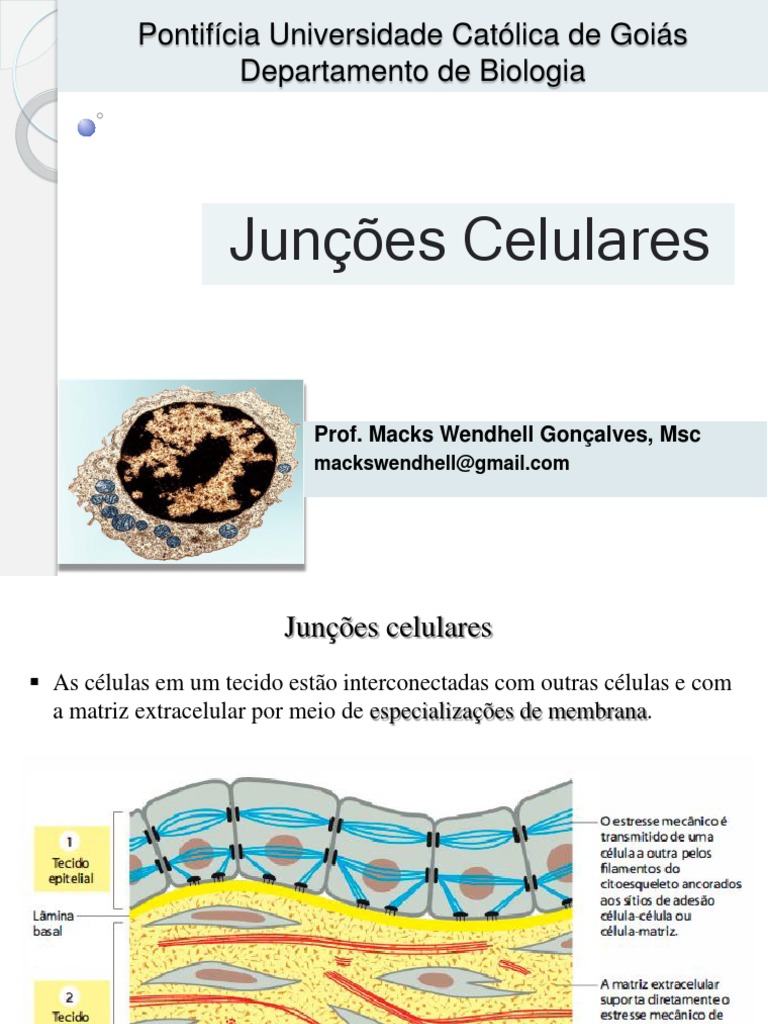 Pontifícia Universidade Católica de Goiás
Departamento de Biologia

Junções Celulares

Prof. Macks Wendhell Gonçalves, Msc
mackswendhell@gmail.com

Junções celulares

▪ As células em um tecido estão interconectadas com outras células e com a matriz extracelular por meio de especializações de membrana.

1
Tecido epitelial

Lâmina basal

2
Tecido

O estresse mecânico é transmitido de uma célula a outra pelos filamentos do citoesqueleto ancorados aos sítios de adesão célula-célula ou célula-matriz.

A matriz extracelular suporta diretamente o estresse mecânico de